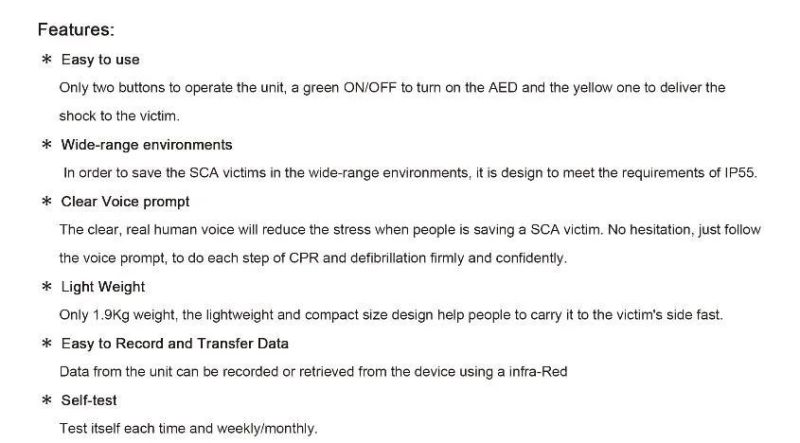 Features:

* Easy to use

Only two buttons to operate the unit, a green ON/OFF to turn on the AED and the yellow one to deliver the shock to the victim.

* Wide-range environments

In order to save the SCA victims in the wide-range environments, it is design to meet the requirements of IP55.

* Clear Voice prompt

The clear, real human voice will reduce the stress when people is saving a SCA victim. No hesitation, just follow the voice prompt, to do each step of CPR and defibrillation firmly and confidently.

* Light Weight

Only 1.9Kg weight, the lightweight and compact size design help people to carry it to the victim's side fast.

* Easy to Record and Transfer Data

Data from the unit can be recorded or retrieved from the device using a infra-Red

* Self-test

Test itself each time and weekly/monthly.